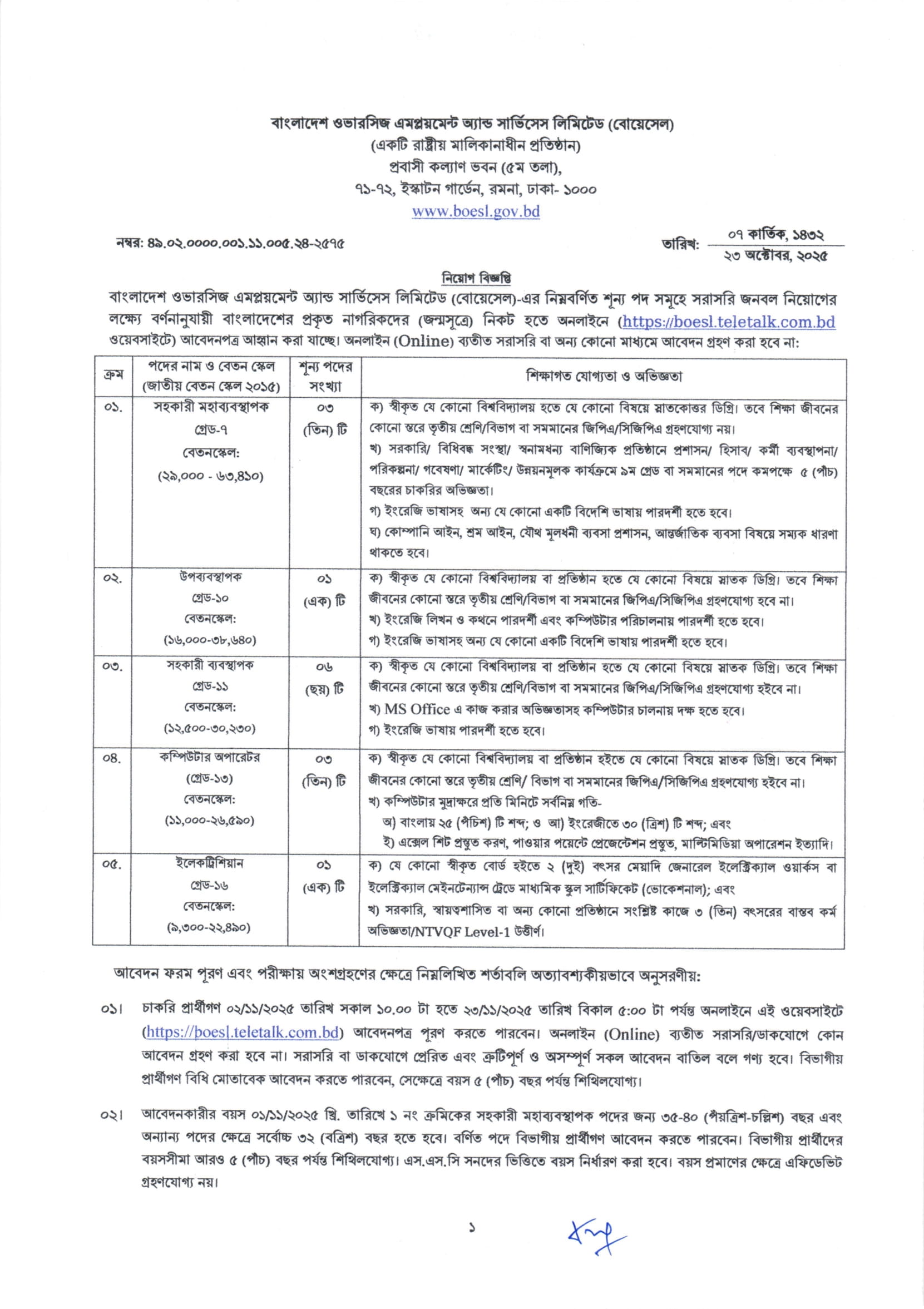 বাংলাদেশ ওভারসিজ এমপ্লয়মেন্ট অ্যান্ড সার্ভিসেস লিমিটেড (বোয়েসেল)
(একটি রাষ্ট্রীয় মালিকানাধীন প্রতিষ্ঠান)
প্রবাসী কল্যাণ ভবন (৫ম তলা),
৭১-৭২, ইস্কাটন গার্ডেন, রমনা, ঢাকা- ১০০০
www.boesl.gov.bd

নম্বর: ৪৯.০২.০০০০.০০১.১১.০০৫.২৪-২৫৭৫

তারিখ: ০৭ কার্তিক, ১৪৩২
২৩ অক্টোবর, ২০২৫

নিয়োগ বিজ্ঞপ্তি

বাংলাদেশ ওভারসিজ এমপ্লয়মেন্ট অ্যান্ড সার্ভিসেস লিমিটেড (বোয়েসেল)-এর নিম্নবর্ণিত শূন্য পদ সমূহে সরাসরি জনবল নিয়োগের লক্ষ্যে বর্ণনানুযায়ী বাংলাদেশের প্রকৃত নাগরিকদের (জন্মসূত্রে) নিকট হতে অনলাইনে (https://boesl.teletalk.com.bd ওয়েবসাইটে) আবেদনপত্র আহ্বান করা যাচ্ছে। অনলাইন (Online) ব্যতীত সরাসরি বা অন্য কোনো মাধ্যমে আবেদন গ্রহণ করা হবে না:

| ক্রম | পদের নাম ও বেতন স্কেল (জাতীয় বেতন স্কেল ২০১৫) | শূন্য পদের সংখ্যা | শিক্ষাগত যোগ্যতা ও অভিজ্ঞতা |
|---|---|---|---|
| ০১. | সহকারী মহাব্যবস্থাপক গ্রেড-৭ বেতনস্কেল: (২৯,০০০ - ৬৩,৪১০) | ০৩ (তিন) টি | ক) স্বীকৃত যে কোনো বিশ্ববিদ্যালয় হতে যে কোনো বিষয়ে স্নাতকোত্তর ডিগ্রি। তবে শিক্ষা জীবনের কোনো স্তরে তৃতীয় শ্রেণি/বিভাগ বা সমমানের জিপিএ/সিজিপিএ গ্রহণযোগ্য নয়। খ) সরকারি/ বিধিবদ্ধ সংস্থা/ স্বনামধন্য বাণিজ্যিক প্রতিষ্ঠানে প্রশাসন/ হিসাব/ কর্মী ব্যবস্থাপনা/ পরিকল্পনা/ গবেষণা/ মার্কেটিং/ উন্নয়নমূলক কার্যক্রমে ৯ম গ্রেড বা সমমানের পদে কমপক্ষে ৫ (পাঁচ) বছরের চাকরির অভিজ্ঞতা। গ) ইংরেজি ভাষাসহ অন্য যে কোনো একটি বিদেশি ভাষায় পারদর্শী হতে হবে। ঘ) কোম্পানি আইন, শ্রম আইন, যৌথ মূলধনী ব্যবসা প্রশাসন, আন্তর্জাতিক ব্যবসা বিষয়ে সম্যক ধারণা থাকতে হবে। |
| ০২. | উপব্যবস্থাপক গ্রেড-১০ বেতনস্কেল: (১৬,০০০-৩৮,৬৪০) | ০১ (এক) টি | ক) স্বীকৃত যে কোনো বিশ্ববিদ্যালয় বা প্রতিষ্ঠান হতে যে কোনো বিষয়ে স্নাতক ডিগ্রি। তবে শিক্ষা জীবনের কোনো স্তরে তৃতীয় শ্রেণি/বিভাগ বা সমমানের জিপিএ/সিজিপিএ গ্রহণযোগ্য হবে না। খ) ইংরেজি লিখন ও কথনে পারদর্শী এবং কম্পিউটার পরিচালনায় পারদর্শী হতে হবে। গ) ইংরেজি ভাষাসহ অন্য যে কোনো একটি বিদেশি ভাষায় পারদর্শী হতে হবে। |
| ০৩. | সহকারী ব্যবস্থাপক গ্রেড-১১ বেতনস্কেল: (১২,৫০০-৩০,২৩০) | ০৬ (ছয়) টি | ক) স্বীকৃত যে কোনো বিশ্ববিদ্যালয় বা প্রতিষ্ঠান হতে যে কোনো বিষয়ে স্নাতক ডিগ্রি। তবে শিক্ষা জীবনের কোনো স্তরে তৃতীয় শ্রেণি/বিভাগ বা সমমানের জিপিএ/সিজিপিএ গ্রহণযোগ্য হইবে না। খ) MS Office এ কাজ করার অভিজ্ঞতাসহ কম্পিউটার চালনায় দক্ষ হতে হবে। গ) ইংরেজি ভাষায় পারদর্শী হতে হবে। |
| ০৪. | কম্পিউটার অপারেটর (গ্রেড-১৩) বেতনস্কেল: (১১,০০০-২৬,৫৯০) | ০৩ (তিন) টি | ক) স্বীকৃত যে কোনো বিশ্ববিদ্যালয় বা প্রতিষ্ঠান হইতে যে কোনো বিষয়ে স্নাতক ডিগ্রি। তবে শিক্ষা জীবনের কোনো স্তরে তৃতীয় শ্রেণি/ বিভাগ বা সমমানের জিপিএ/সিজিপিএ গ্রহণযোগ্য হইবে না। খ) কম্পিউটার মুদ্রাক্ষরে প্রতি মিনিটে সর্বনিম্ন গতি- অ) বাংলায় ২৫ (পঁচিশ) টি শব্দ; ও আ) ইংরেজীতে ৩০ (ত্রিশ) টি শব্দ; এবং ই) এক্সেল শিট প্রস্তুত করণ, পাওয়ার পয়েন্টে প্রেজেন্টেশন প্রস্তুত, মাল্টিমিডিয়া অপারেশন ইত্যাদি। |
| ০৫. | ইলেকট্রিশিয়ান গ্রেড-১৬ বেতনস্কেল: (৯,৩০০-২২,৪৯০) | ০১ (এক) টি | ক) যে কোনো স্বীকৃত বোর্ড হইতে ২ (দুই) বৎসর মেয়াদি জেনারেল ইলেক্ট্রিক্যাল ওয়ার্কস বা ইলেক্ট্রিক্যাল মেইনটেন্যান্স ট্রেডে মাধ্যমিক স্কুল সার্টিফিকেট (ভোকেশনাল); এবং খ) সরকারি, স্বায়ত্তশাসিত বা অন্য কোনো প্রতিষ্ঠানে সংশ্লিষ্ট কাজে ৩ (তিন) বৎসরের বাস্তব কর্ম অভিজ্ঞতা/NTVQF Level-1 উত্তীর্ণ। |

আবেদন ফরম পূরণ এবং পরীক্ষায় অংশগ্রহণের ক্ষেত্রে নিম্নলিখিত শর্তাবলি অত্যাবশ্যকীয়ভাবে অনুসরণীয়:

০১। চাকরি প্রার্থীগণ ০২/১১/২০২৫ তারিখ সকাল ১০.০০ টা হতে ২৩/১১/২০২৫ তারিখ বিকাল ৫:০০ টা পর্যন্ত অনলাইনে এই ওয়েবসাইটে (https://boesl.teletalk.com.bd) আবেদনপত্র পূরণ করতে পারবেন। অনলাইন (Online) ব্যতীত সরাসরি/ডাকযোগে কোন আবেদন গ্রহণ করা হবে না। সরাসরি বা ডাকযোগে প্রেরিত এবং ত্রুটিপূর্ণ ও অসম্পূর্ণ সকল আবেদন বাতিল বলে গণ্য হবে। বিভাগীয় প্রার্থীগণ বিধি মোতাবেক আবেদন করতে পারবেন, সেক্ষেত্রে বয়স ৫ (পাঁচ) বছর পর্যন্ত শিথিলযোগ্য।

০২। আবেদনকারীর বয়স ০১/১১/২০২৫ খ্রি. তারিখে ১ নং ক্রমিকের সহকারী মহাব্যবস্থাপক পদের জন্য ৩৫-৪০ (পঁয়ত্রিশ-চল্লিশ) বছর এবং অন্যান্য পদের ক্ষেত্রে সর্বোচ্চ ৩২ (বত্রিশ) বছর হতে হবে। বর্ণিত পদে বিভাগীয় প্রার্থীগণ আবেদন করতে পারবেন। বিভাগীয় প্রার্থীদের বয়সসীমা আরও ৫ (পাঁচ) বছর পর্যন্ত শিথিলযোগ্য। এস.এস.সি সনদের ভিত্তিতে বয়স নির্ধারণ করা হবে। বয়স প্রমাণের ক্ষেত্রে এফিডেভিট গ্রহণযোগ্য নয়।

১